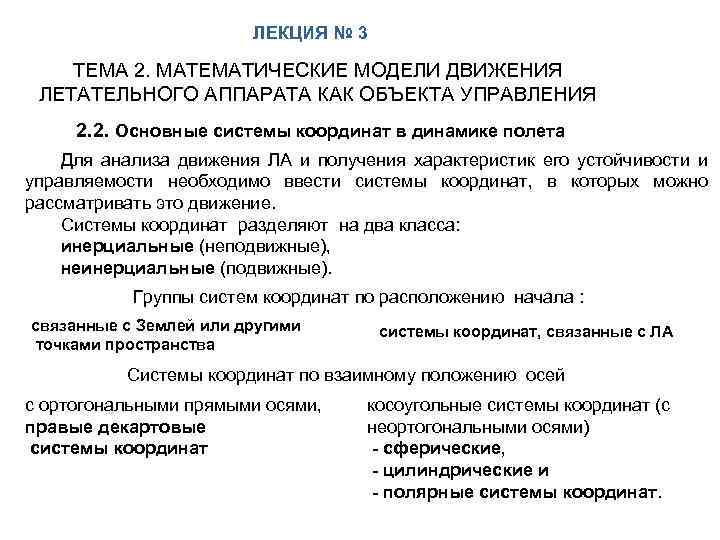 ЛЕКЦИЯ № 3

ТЕМА 2. МАТЕМАТИЧЕСКИЕ МОДЕЛИ ДВИЖЕНИЯ ЛЕТАТЕЛЬНОГО АППАРАТА КАК ОБЪЕКТА УПРАВЛЕНИЯ

2.2. Основные системы координат в динамике полета

Для анализа движения ЛА и получения характеристик его устойчивости и управляемости необходимо ввести системы координат, в которых можно рассматривать это движение.

Системы координат разделяют на два класса:
инерциальные (неподвижные),
неинерциальные (подвижные).

Группы систем координат по расположению начала :

связанные с Землей или другими точками пространства

системы координат, связанные с ЛА

Системы координат по взаимному положению осей

с ортогональными прямыми осями, правые декартовые системы координат

косоугольные системы координат (с неортогональными осями)
- сферические,
- цилиндрические и
- полярные системы координат.